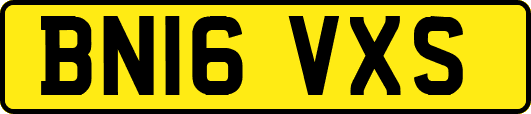 BN16 VXS